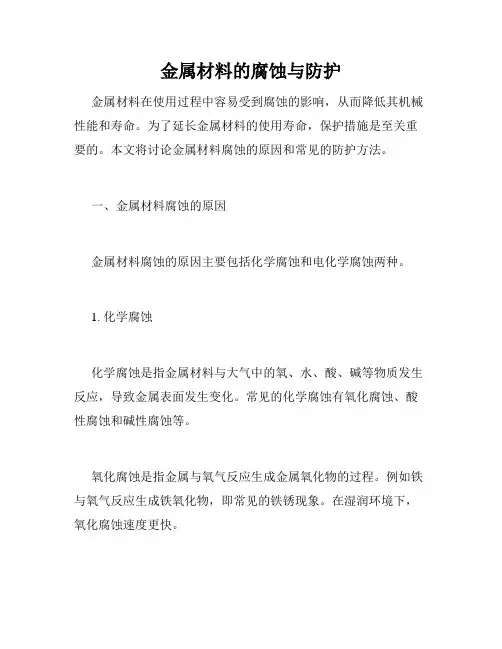 金属材料的腐蚀与防护

金属材料在使用过程中容易受到腐蚀的影响，从而降低其机械性能和寿命。为了延长金属材料的使用寿命，保护措施是至关重要的。本文将讨论金属材料腐蚀的原因和常见的防护方法。

一、金属材料腐蚀的原因

金属材料腐蚀的原因主要包括化学腐蚀和电化学腐蚀两种。

1. 化学腐蚀

化学腐蚀是指金属材料与大气中的氧、水、酸、碱等物质发生反应，导致金属表面发生变化。常见的化学腐蚀有氧化腐蚀、酸性腐蚀和碱性腐蚀等。

氧化腐蚀是指金属与氧气反应生成金属氧化物的过程。例如铁与氧气反应生成铁氧化物，即常见的铁锈现象。在湿润环境下，氧化腐蚀速度更快。